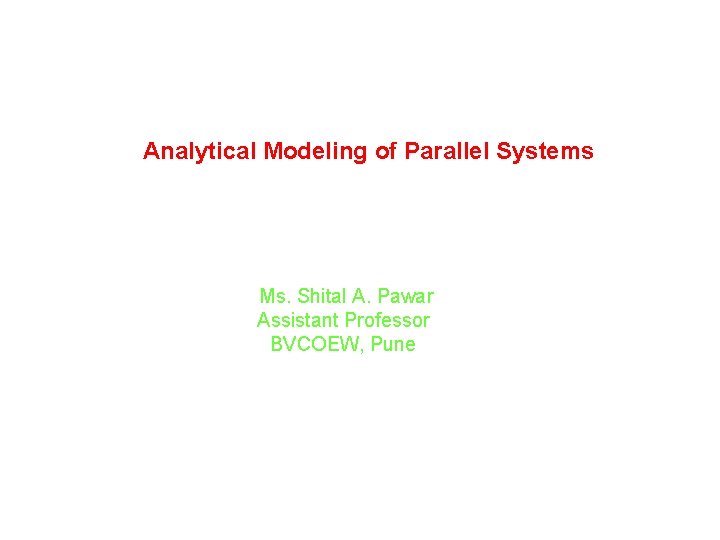 Analytical Modeling of Parallel Systems

Ms. Shital A. Pawar
Assistant Professor
BVCOEW, Pune